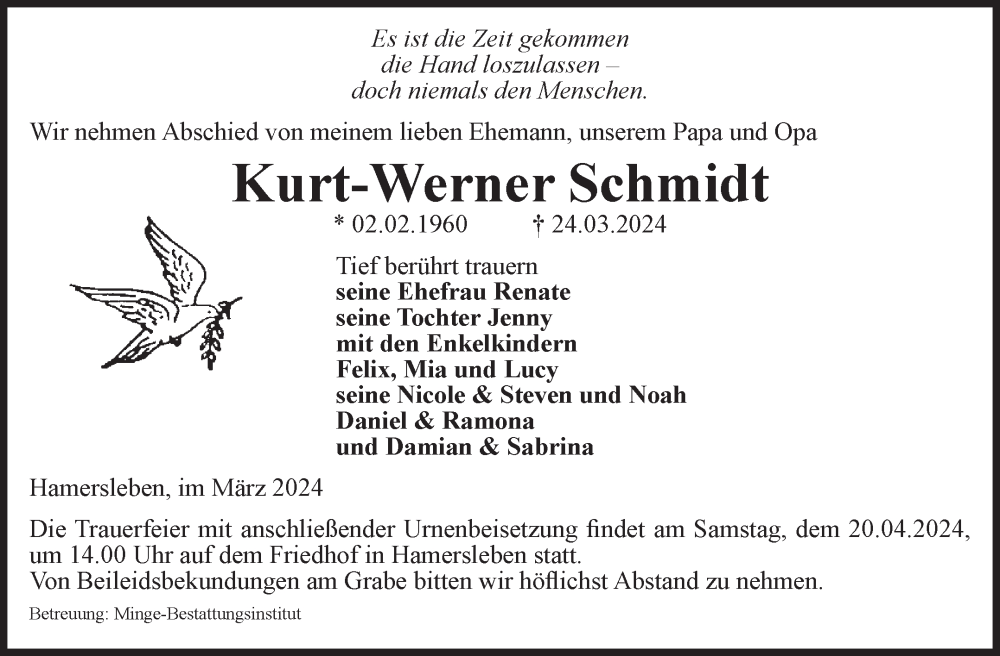 Es ist die Zeit gekommen
die Hand loszulassen –
doch niemals den Menschen.

Wir nehmen Abschied von meinem lieben Ehemann, unserem Papa und Opa

Kurt-Werner Schmidt

* 02.02.1960 † 24.03.2024

Tief berührt trauern
seine Ehefrau Renate
seine Tochter Jenny
mit den Enkelkindern
Felix, Mia und Lucy
seine Nicole & Steven und Noah
Daniel & Ramona
und Damian & Sabrina

Hamersleben, im März 2024

Die Trauerfeier mit anschließender Urnenbeisetzung findet am Samstag, dem 20.04.2024, um 14.00 Uhr auf dem Friedhof in Hamersleben statt.
Von Beileidsbekundungen am Grabe bitten wir höflichst Abstand zu nehmen.

Betreuung: Minge-Bestattungsinstitut